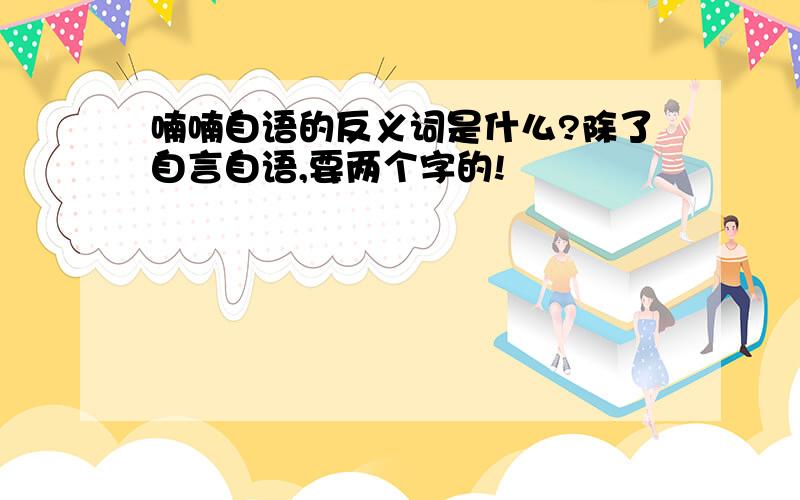 喃喃自语的反义词是什么?除了自言自语,要两个字的!